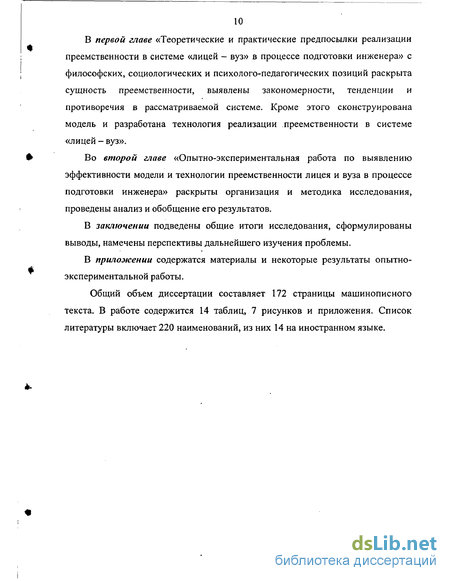 10

В первой главе «Теоретические и практические предпосылки реализации преемственности в системе «лицей – вуз» в процессе подготовки инженера» с философских, социологических и психолого-педагогических позиций раскрыта сущность преемственности, выявлены закономерности, тенденции и противоречия в рассматриваемой системе. Кроме этого сконструирована модель и разработана технология реализации преемственности в системе «лицей – вуз».

Во второй главе «Опытно-экспериментальная работа по выявлению эффективности модели и технологии преемственности лицея и вуза в процессе подготовки инженера» раскрыты организация и методика исследования, проведены анализ и обобщение его результатов.

В заключении подведены общие итоги исследования, сформулированы выводы, намечены перспективы дальнейшего изучения проблемы.

В приложении содержатся материалы и некоторые результаты опытно-экспериментальной работы.

Общий объем диссертации составляет 172 страницы машинописного текста. В работе содержится 14 таблиц, 7 рисунков и приложения. Список литературы включает 220 наименований, из них 14 на иностранном языке.

dsLib.net
библиотека диссертаций